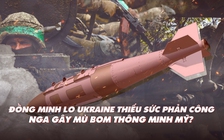 ĐỒNG MINH LO UKRAINE THIẾU SỨC PHẢN CÔNG
NGA GÂY MÙ BOM THÔNG MINH MỸ?